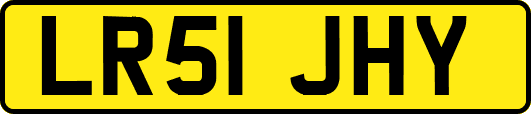 LR51 JHY